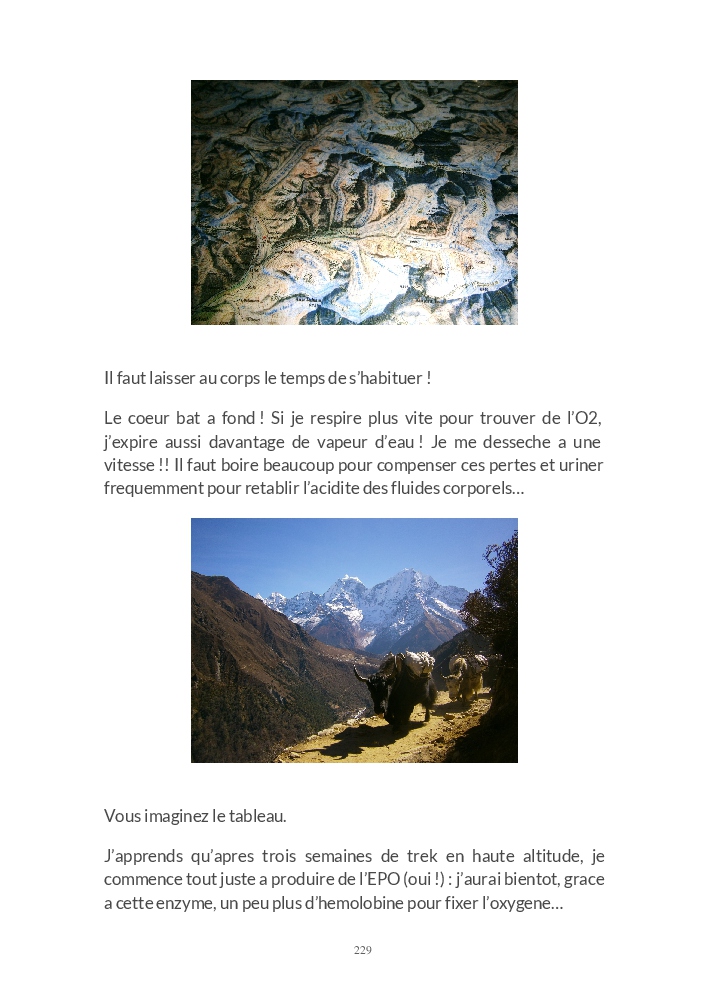 Il faut laisser au corps le temps de s'habituer !

Le coeur bat a fond ! Si je respire plus vite pour trouver de l'O2, j'expire aussi davantage de vapeur d'eau ! Je me desseche a une vitesse !! Il faut boire beaucoup pour compenser ces pertes et uriner frequemment pour retablir l'acidite des fluides corporels…

Vous imaginez le tableau.

J'apprends qu'apres trois semaines de trek en haute altitude, je commence tout juste a produire de l'EPO (oui !) : j'aurai bientot, grace a cette enzyme, un peu plus d'hemolobine pour fixer l'oxygene…

229